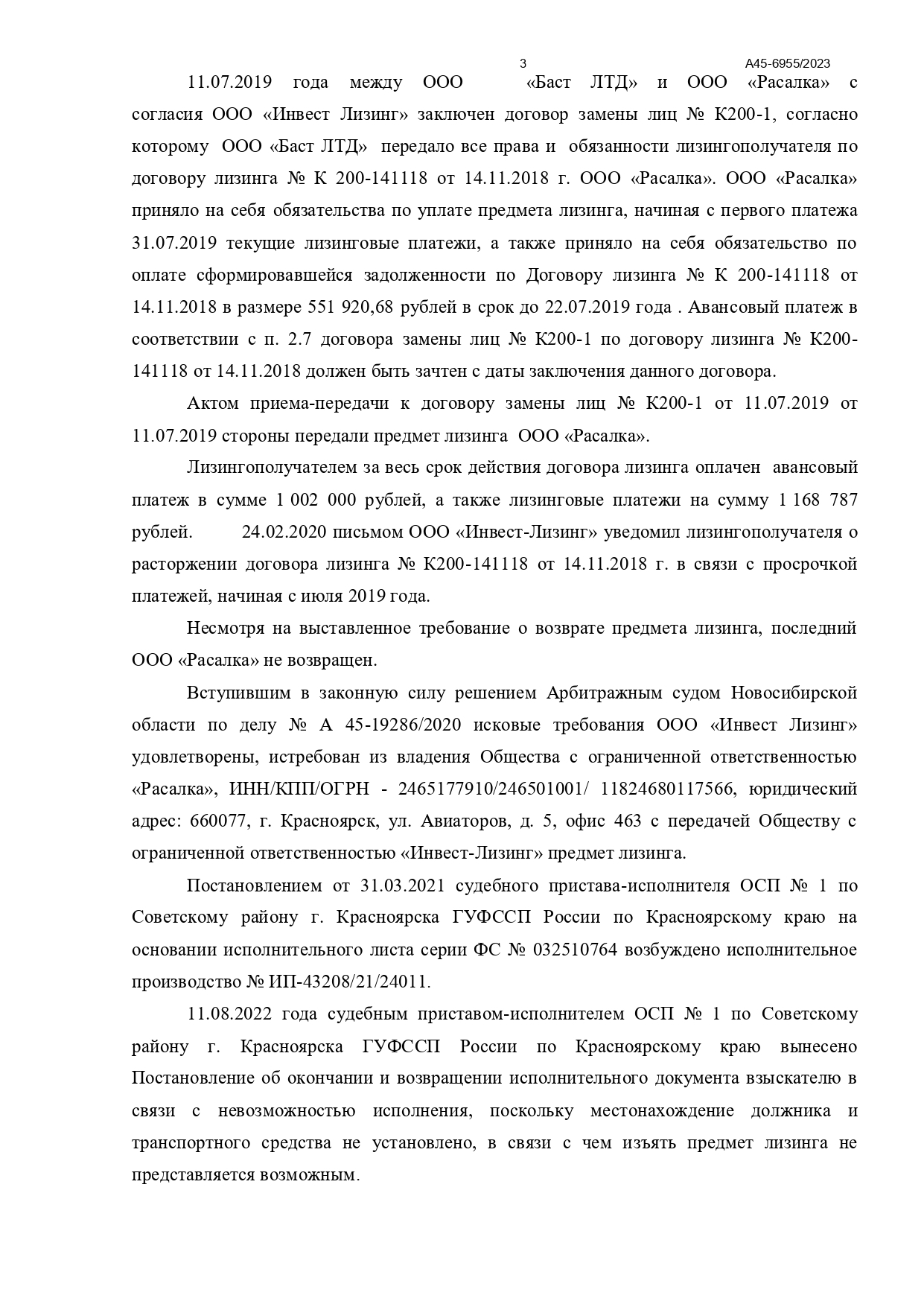 3 А45-6955/2023

11.07.2019 года между ООО «Баст ЛТД» и ООО «Расалка» с согласия ООО «Инвест Лизинг» заключен договор замены лиц № К200-1, согласно которому ООО «Баст ЛТД» передало все права и обязанности лизингополучателя по договору лизинга № К 200-141118 от 14.11.2018 г. ООО «Расалка». ООО «Расалка» приняло на себя обязательства по уплате предмета лизинга, начиная с первого платежа 31.07.2019 текущие лизинговые платежи, а также приняло на себя обязательство по оплате сформировавшейся задолженности по Договору лизинга № К 200-141118 от 14.11.2018 в размере 551 920,68 рублей в срок до 22.07.2019 года . Авансовый платеж в соответствии с п. 2.7 договора замены лиц № К200-1 по договору лизинга № К200-141118 от 14.11.2018 должен быть зачтен с даты заключения данного договора.

Актом приема-передачи к договору замены лиц № К200-1 от 11.07.2019 от 11.07.2019 стороны передали предмет лизинга ООО «Расалка».

Лизингополучателем за весь срок действия договора лизинга оплачен авансовый платеж в сумме 1 002 000 рублей, а также лизинговые платежи на сумму 1 168 787 рублей. 24.02.2020 письмом ООО «Инвест-Лизинг» уведомил лизингополучателя о расторжении договора лизинга № К200-141118 от 14.11.2018 г. в связи с просрочкой платежей, начиная с июля 2019 года.

Несмотря на выставленное требование о возврате предмета лизинга, последний ООО «Расалка» не возвращен.

Вступившим в законную силу решением Арбитражным судом Новосибирской области по делу № А 45-19286/2020 исковые требования ООО «Инвест Лизинг» удовлетворены, истребован из владения Общества с ограниченной ответственностью «Расалка», ИНН/КПП/ОГРН - 2465177910/246501001/ 11824680117566, юридический адрес: 660077, г. Красноярск, ул. Авиаторов, д. 5, офис 463 с передачей Обществу с ограниченной ответственностью «Инвест-Лизинг» предмет лизинга.

Постановлением от 31.03.2021 судебного пристава-исполнителя ОСП № 1 по Советскому району г. Красноярска ГУФССП России по Красноярскому краю на основании исполнительного листа серии ФС № 032510764 возбуждено исполнительное производство № ИП-43208/21/24011.

11.08.2022 года судебным приставом-исполнителем ОСП № 1 по Советскому району г. Красноярска ГУФССП России по Красноярскому краю вынесено Постановление об окончании и возвращении исполнительного документа взыскателю в связи с невозможностью исполнения, поскольку местонахождение должника и транспортного средства не установлено, в связи с чем изъять предмет лизинга не представляется возможным.